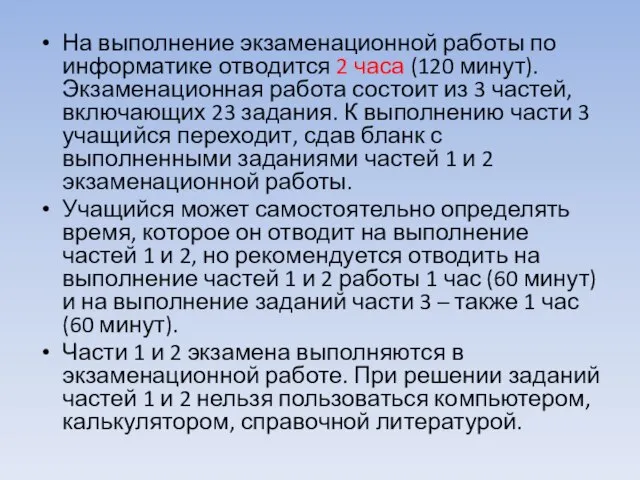 • На выполнение экзаменационной работы по информатике отводится 2 часа (120 минут). Экзаменационная работа состоит из 3 частей, включающих 23 задания. К выполнению части 3 учащийся переходит, сдав бланк с выполненными заданиями частей 1 и 2 экзаменационной работы.

• Учащийся может самостоятельно определять время, которое он отводит на выполнение частей 1 и 2, но рекомендуется отводить на выполнение частей 1 и 2 работы 1 час (60 минут) и на выполнение заданий части 3 – также 1 час (60 минут).

• Части 1 и 2 экзамена выполняются в экзаменационной работе. При решении заданий частей 1 и 2 нельзя пользоваться компьютером, калькулятором, справочной литературой.